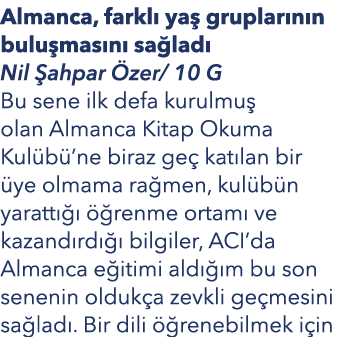 Almanca, farklı yaş gruplarının buluşmasını sağladı
Nil Şahpar Özer/ 10 G
Bu sene ilk defa kurulmuş olan Almanca Kitap Okuma Kulübü'ne biraz geç katılan bir üye olmama rağmen, kulübün yarattığı öğrenme ortamı ve kazandırdığı bilgiler, ACI'da Almanca eğitimi aldığım bu son senenin oldukça zevkli geçmesini sağladı. Bir dili öğrenebilmek için